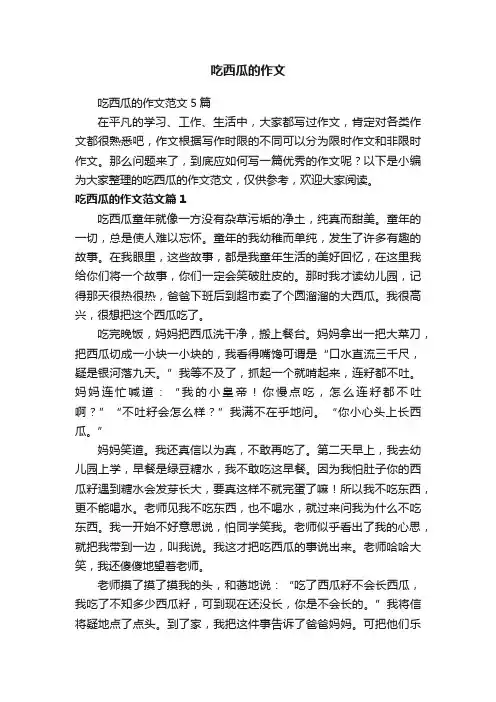 吃西瓜的作文

吃西瓜的作文范文5篇

在平凡的学习、工作、生活中，大家都写过作文，肯定对各类作文都很熟悉吧，作文根据写作时限的不同可以分为限时作文和非限时作文。那么问题来了，到底应如何写一篇优秀的作文呢？以下是小编为大家整理的吃西瓜的作文范文，仅供参考，欢迎大家阅读。

吃西瓜的作文范文篇1

吃西瓜童年就像一方没有杂草污垢的净土，纯真而甜美。童年的一切，总是使人难以忘怀。童年的我幼稚而单纯，发生了许多有趣的故事。在我眼里，这些故事，都是我童年生活的美好回忆，在这里我给你们将一个故事，你们一定会笑破肚皮的。那时我才读幼儿园，记得那天很热很热，爸爸下班后到超市卖了个圆溜溜的大西瓜。我很高兴，很想把这个西瓜吃了。

吃完晚饭，妈妈把西瓜洗干净，搬上餐台。妈妈拿出一把大菜刀，把西瓜切成一小块一小块的，我看得嘴馋可谓是“口水直流三千尺，疑是银河落九天。”我等不及了，抓起一个就啃起来，连籽都不吐。妈妈连忙喊道：“我的小皇帝！你慢点吃，怎么连籽都不吐啊？”“不吐籽会怎么样？”我满不在乎地问。“你小心头上长西瓜。”

妈妈笑道。我还真信以为真，不敢再吃了。第二天早上，我去幼儿园上学，早餐是绿豆糖水，我不敢吃这早餐。因为我怕肚子你的西瓜籽遇到糖水会发芽长大，要真这样不就完蛋了嘛！所以我不吃东西，更不能喝水。老师见我不吃东西，也不喝水，就过来问我为什么不吃东西。我一开始不好意思说，怕同学笑我。老师似乎看出了我的心思，就把我带到一边，叫我说。我这才把吃西瓜的事说出来。老师哈哈大笑，我还傻傻地望着老师。

老师摸了摸了摸我的头，和蔼地说：“吃了西瓜籽不会长西瓜，我吃了不知多少西瓜籽，可到现在还没长，你是不会长的。”我将信将疑地点了点头。到了家，我把这件事告诉了爸爸妈妈。可把他们乐